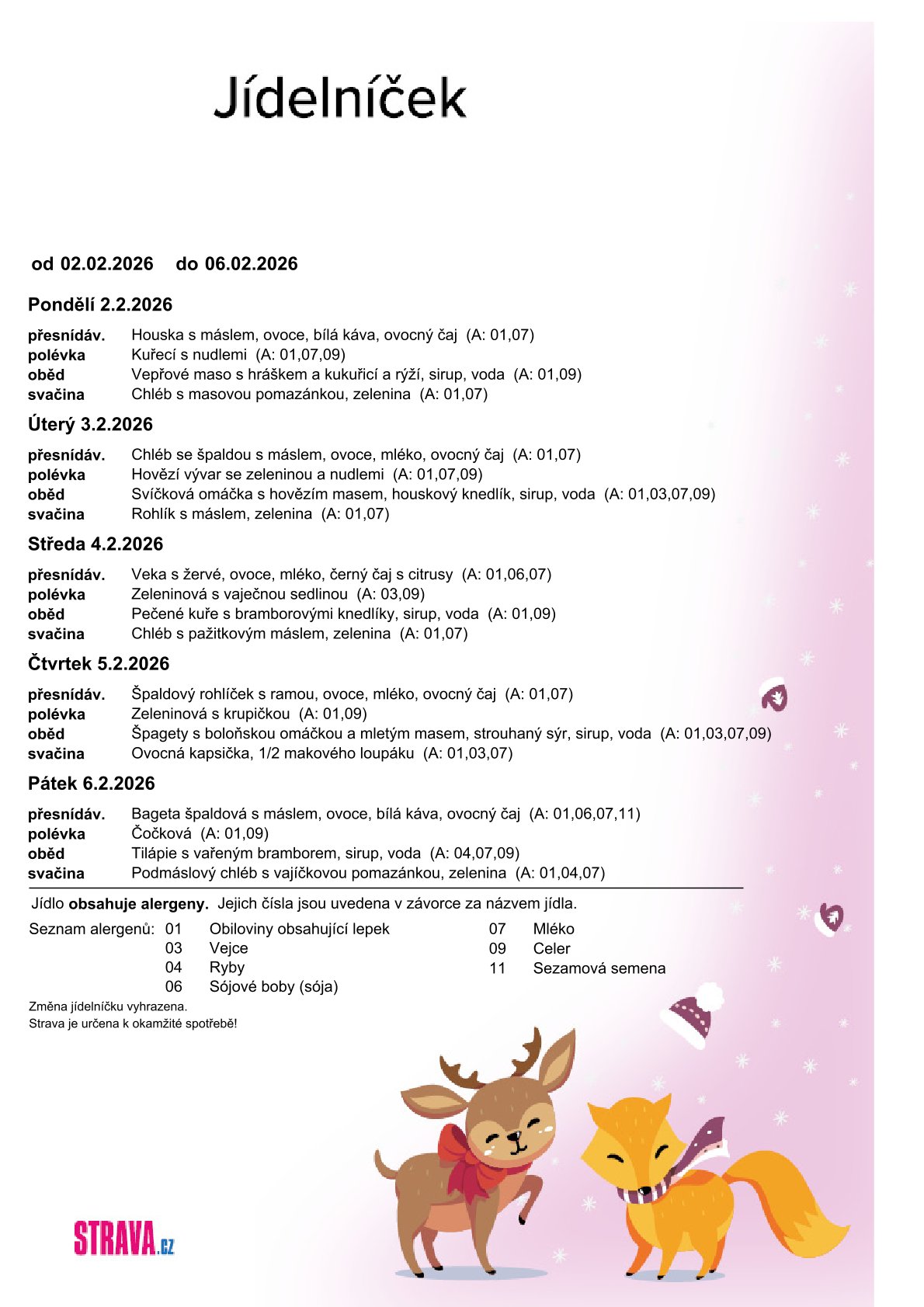 Jídelníček

od 02.02.2026 do 06.02.2026

Pondělí 2.2.2026

přesnídáv. Houska s máslem, ovoce, bílá káva, ovocný čaj (A: 01,07)
polévka Kuřecí s nudlemi (A: 01,07,09)
oběd Vepřové maso s hráškem a kukuřicí a rýží, sirup, voda (A: 01,09)
svačina Chléb s masovou pomazánkou, zelenina (A: 01,07)

Úterý 3.2.2026

přesnídáv. Chléb se špaldou s máslem, ovoce, mléko, ovocný čaj (A: 01,07)
polévka Hovězí vývar se zeleninou a nudlemi (A: 01,07,09)
oběd Svíčková omáčka s hovězím masem, houskový knedlík, sirup, voda (A: 01,03,07,09)
svačina Rohlík s máslem, zelenina (A: 01,07)

Středa 4.2.2026

přesnídáv. Veka s žervé, ovoce, mléko, černý čaj s citrusy (A: 01,06,07)
polévka Zeleninová s vaječnou sedlinou (A: 03,09)
oběd Pečené kuře s bramborovými knedlíky, sirup, voda (A: 01,09)
svačina Chléb s pažitkovým máslem, zelenina (A: 01,07)

Čtvrtek 5.2.2026

přesnídáv. Špaldový rohlíček s ramou, ovoce, mléko, ovocný čaj (A: 01,07)
polévka Zeleninová s krupičkou (A: 01,09)
oběd Špagety s boloňskou omáčkou a mletým masem, strouhaný sýr, sirup, voda (A: 01,03,07,09)
svačina Ovocná kapsička, 1/2 makového loupáku (A: 01,03,07)

Pátek 6.2.2026

přesnídáv. Bageta špaldová s máslem, ovoce, bílá káva, ovocný čaj (A: 01,06,07,11)
polévka Čočková (A: 01,09)
oběd Tilápie s vařeným bramborem, sirup, voda (A: 04,07,09)
svačina Podmáslový chléb s vajíčkovou pomazánkou, zelenina (A: 01,04,07)

Jídlo obsahuje alergeny. Jejich čísla jsou uvedena v závorce za názvem jídla.

Seznam alergenů: 01 Obiloviny obsahující lepek
03 Vejce
04 Ryby
06 Sójové boby (sója)
07 Mléko
09 Celer
11 Sezamová semena

Změna jídelníčku vyhrazena.
Strava je určena k okamžité spotřebě!

STRAVA.cz